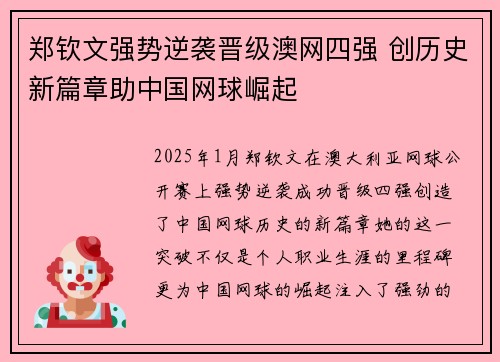 郑钦文强势逆袭晋级澳网四强 创历史新篇章助中国网球崛起

2025年1月郑钦文在澳大利亚网球公开赛上强势逆袭成功晋级四强创造了中国网球历史的新篇章她的这一突破不仅是个人职业生涯的里程碑更为中国网球的崛起注入了强劲的